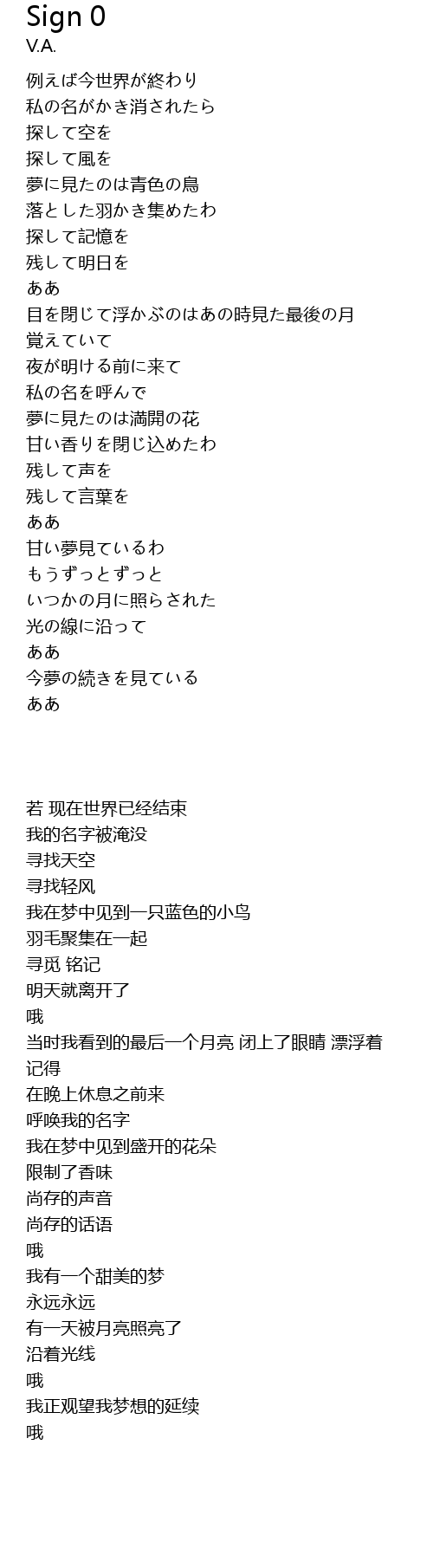 Sign 0
V.A.

例えば今世界が終わり
私の名がかき消されたら
探して空を
探して風を
夢に見たのは青色の鳥
落とした羽かき集めたわ
探して記憶を
残して明日を
ああ
目を閉じて浮かぶのはあの時見た最後の月
覚えていて
夜が明ける前に来て
私の名を呼んで
夢に見たのは満開の花
甘い香りを閉じ込めたわ
残して声を
残して言葉を
ああ
甘い夢見ているわ
もうずっとずっと
いつかの月に照らされた
光の線に沿って
ああ
今夢の続きを見ている
ああ

若 现在世界已经结束
我的名字被淹没
寻找天空
寻找轻风
我在梦中见到一只蓝色的小鸟
羽毛聚集在一起
寻觅 铭记
明天就离开了
哦
当时我看到的最后一个月亮 闭上了眼睛 漂浮着
记得
在晚上休息之前来
呼唤我的名字
我在梦中见到盛开的花朵
限制了香味
尚存的声音
尚存的话语
哦
我有一个甜美的梦
永远永远
有一天被月亮照亮了
沿着光线
哦
我正观望我梦想的延续
哦